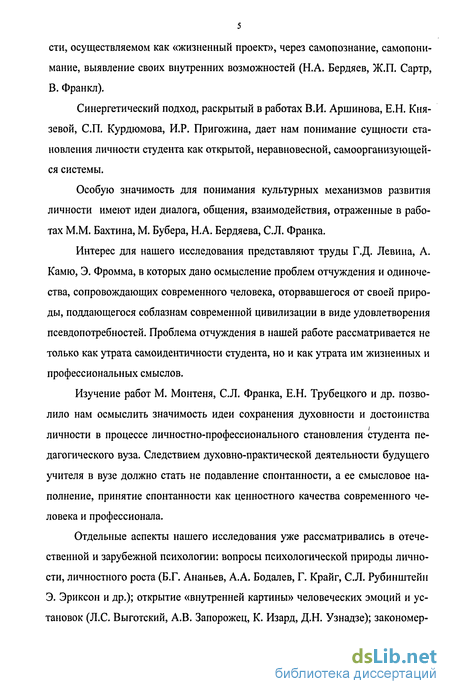 5

сти, осуществляемом как «жизненный проект», через самопознание, самопонимание, выявление своих внутренних возможностей (Н.А. Бердяев, Ж.П. Сартр, В. Франкл).

Синергетический подход, раскрытый в работах В.И. Аршинова, Е.Н. Князевой, С.П. Курдюмова, И.Р. Пригожина, дает нам понимание сущности становления личности студента как открытой, неравновесной, самоорганизующейся системы.

Особую значимость для понимания культурных механизмов развития личности имеют идеи диалога, общения, взаимодействия, отраженные в работах М.М. Бахтина, М. Бубера, Н.А. Бердяева, С.Л. Франка.

Интерес для нашего исследования представляют труды Г.Д. Левина, А. Камю, Э. Фромма, в которых дано осмысление проблем отчуждения и одиночества, сопровождающих современного человека, оторвавшегося от своей природы, поддающегося соблазнам современной цивилизации в виде удовлетворения псевдопотребностей. Проблема отчуждения в нашей работе рассматривается не только как утрата самоидентичности студента, но и как утрата им жизненных и профессиональных смыслов.

Изучение работ М. Монтеня, С.Л. Франка, Е.Н. Трубецкого и др. позволило нам осмыслить значимость идеи сохранения духовности и достоинства личности в процессе личностно-профессионального становления студента педагогического вуза. Следствием духовно-практической деятельности будущего учителя в вузе должно стать не подавление спонтанности, а ее смысловое наполнение, принятие спонтанности как ценностного качества современного человека и профессионала.

Отдельные аспекты нашего исследования уже рассматривались в отечественной и зарубежной психологии: вопросы психологической природы личности, личностного роста (Б.Г. Ананьев, А.А. Бодалев, Г. Крайг, С.Л. Рубинштейн Э. Эриксон и др.); открытие «внутренней картины» человеческих эмоций и установок (Л.С. Выготский, А.В. Запорожец, К. Изард, Д.Н. Узнадзе); закономер-

dsLib.net
библиотека диссертаций